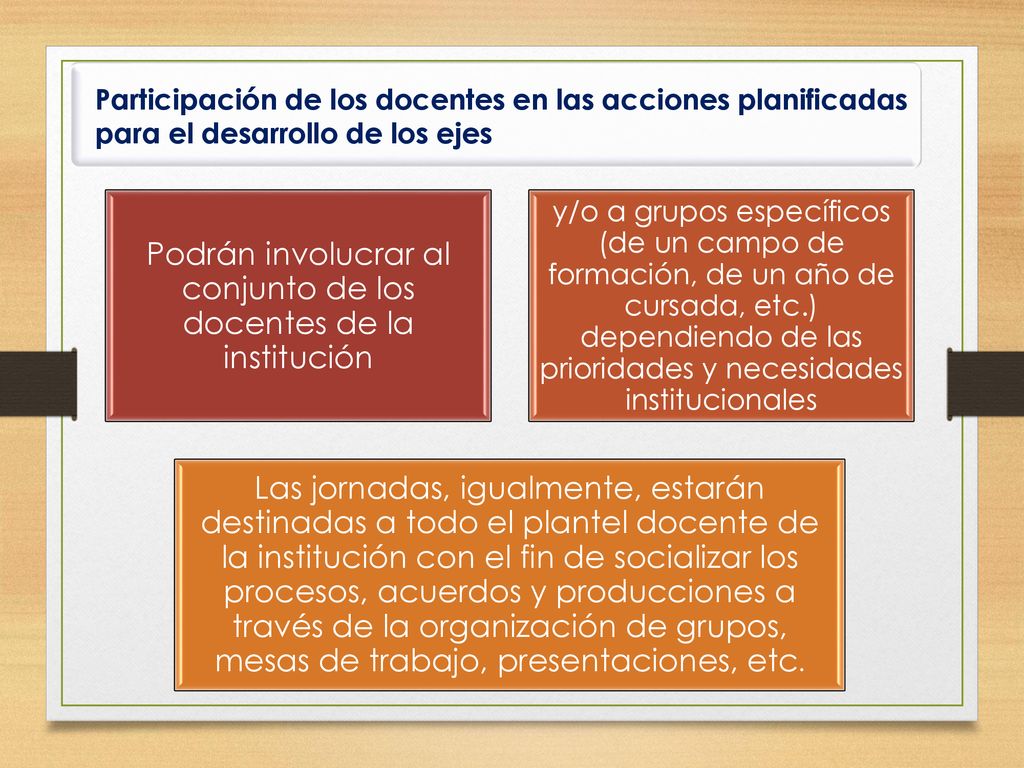 Participación de los docentes en las acciones planificadas para el desarrollo de los ejes

Podrán involucrar al conjunto de los docentes de la institución

y/o a grupos específicos (de un campo de formación, de un año de cursada, etc.) dependiendo de las prioridades y necesidades institucionales

Las jornadas, igualmente, estarán destinadas a todo el plantel docente de la institución con el fin de socializar los procesos, acuerdos y producciones a través de la organización de grupos, mesas de trabajo, presentaciones, etc.